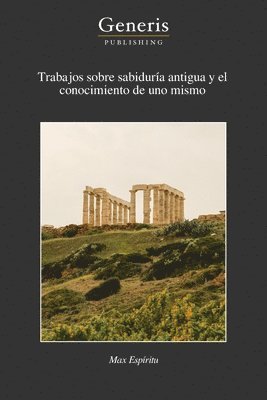 Generis
PUBLISHING

Trabajos sobre sabiduría antigua y el conocimiento de uno mismo

Max Espíritu